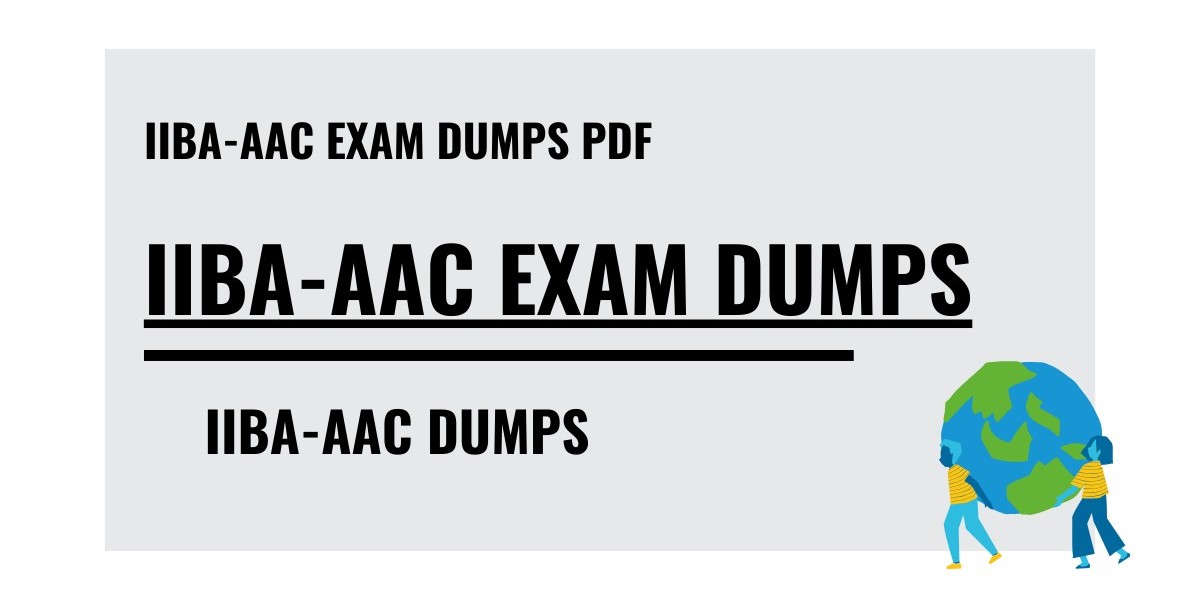 IIBA-AAC EXAM DUMPS PDF

IIBA-AAC EXAM DUMPS

IIBA-AAC DUMPS